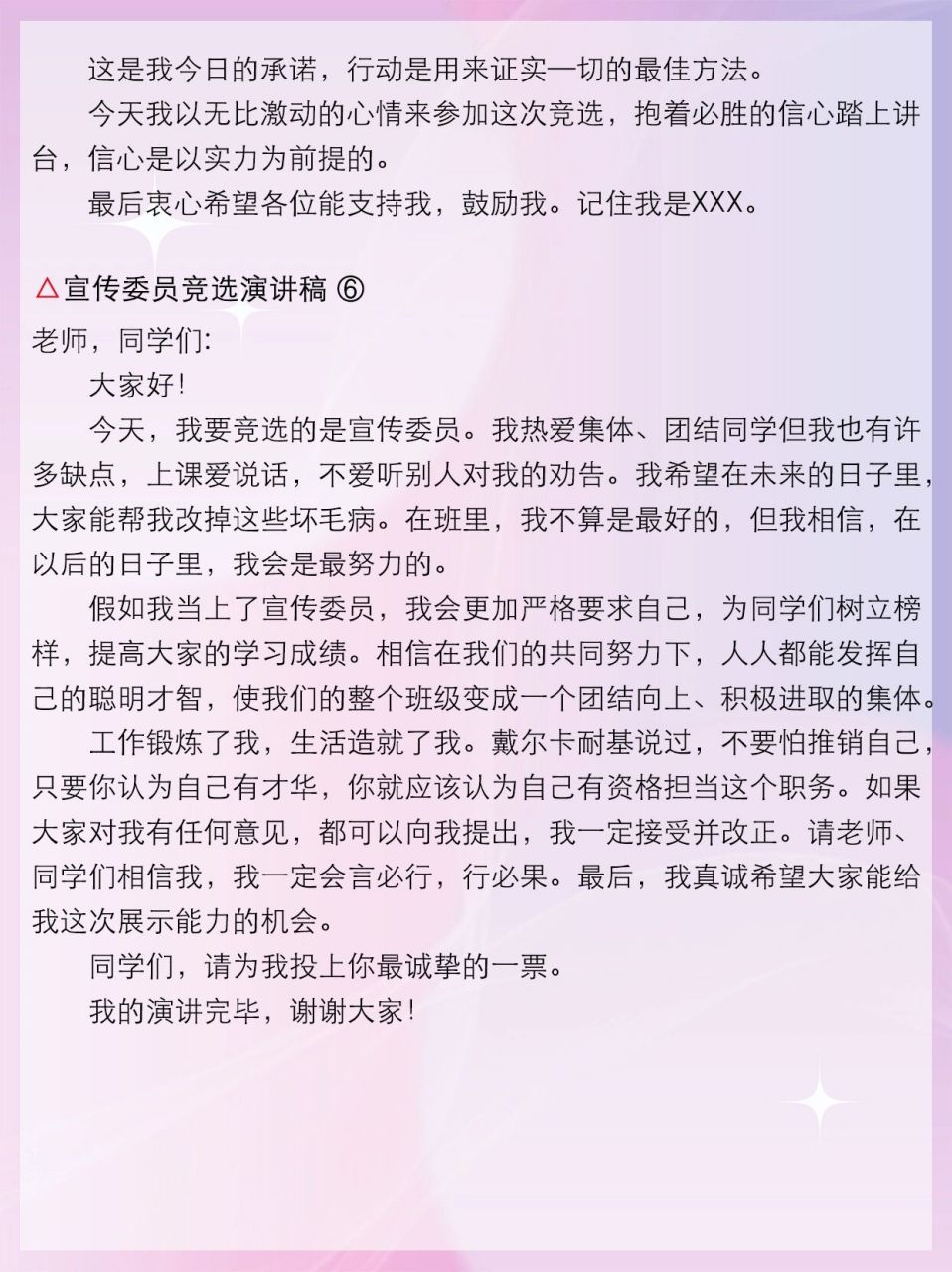 这是我今日的承诺，行动是用来证实一切的最佳方法。

今天我以无比激动的心情来参加这次竞选，抱着必胜的信心踏上讲台，信心是以实力为前提的。

最后衷心希望各位能支持我，鼓励我。记住我是XXX。

△宣传委员竞选演讲稿 ⑥

老师，同学们:

大家好!

今天，我要竞选的是宣传委员。我热爱集体、团结同学但我也有许多缺点，上课爱说话，不爱听别人对我的劝告。我希望在未来的日子里，大家能帮我改掉这些坏毛病。在班里，我不算是最好的，但我相信，在以后的日子里，我会是最努力的。

假如我当上了宣传委员，我会更加严格要求自己，为同学们树立榜样，提高大家的学习成绩。相信在我们的共同努力下，人人都能发挥自己的聪明才智，使我们的整个班级变成一个团结向上、积极进取的集体。

工作锻炼了我，生活造就了我。戴尔卡耐基说过，不要怕推销自己，只要你认为自己有才华，你就应该认为自己有资格担当这个职务。如果大家对我有任何意见，都可以向我提出，我一定接受并改正。请老师、同学们相信我，我一定会言必行，行必果。最后，我真诚希望大家能给我这次展示能力的机会。

同学们，请为我投上你最诚挚的一票。

我的演讲完毕，谢谢大家!